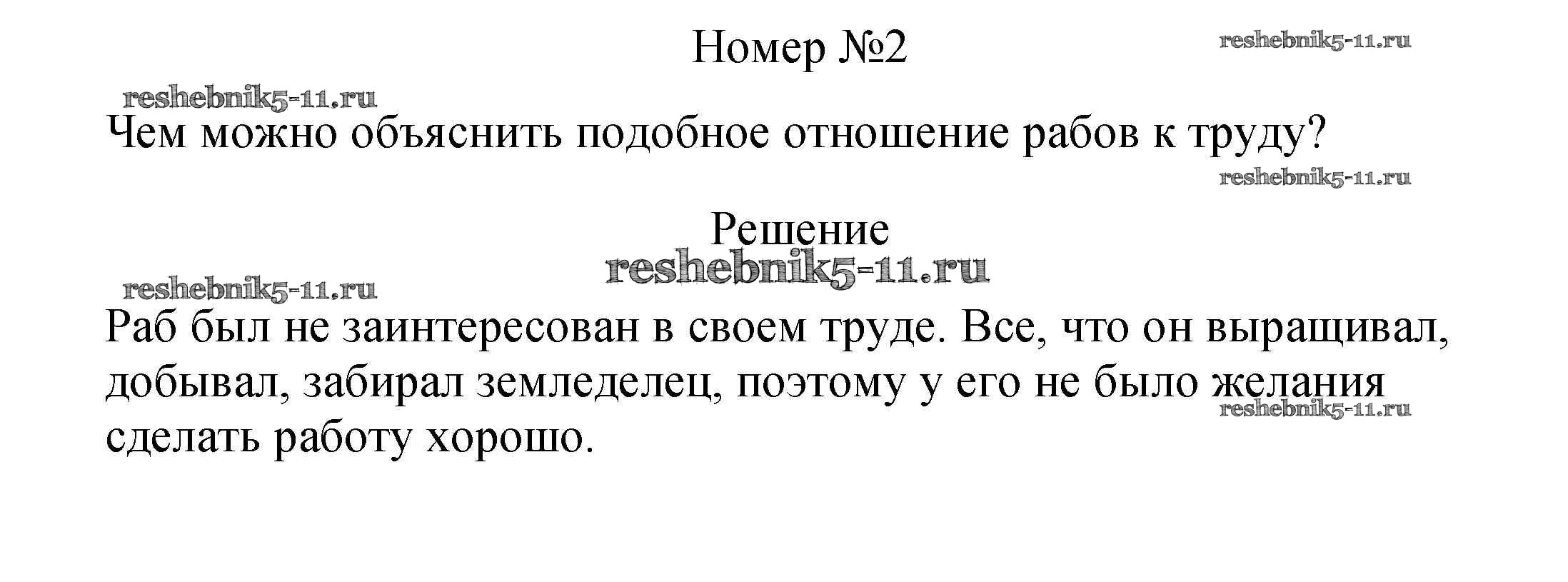 Номер №2

Чем можно объяснить подобное отношение рабов к труду?

Решение

Раб был не заинтересован в своем труде. Все, что он выращивал, добывал, забирал земледелец, поэтому у его не было желания сделать работу хорошо.

reshebnik5-11.ru